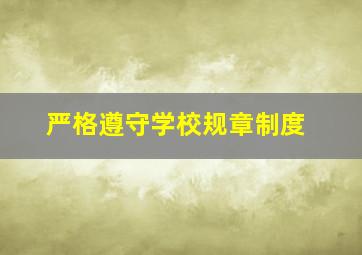 严格遵守学校规章制度